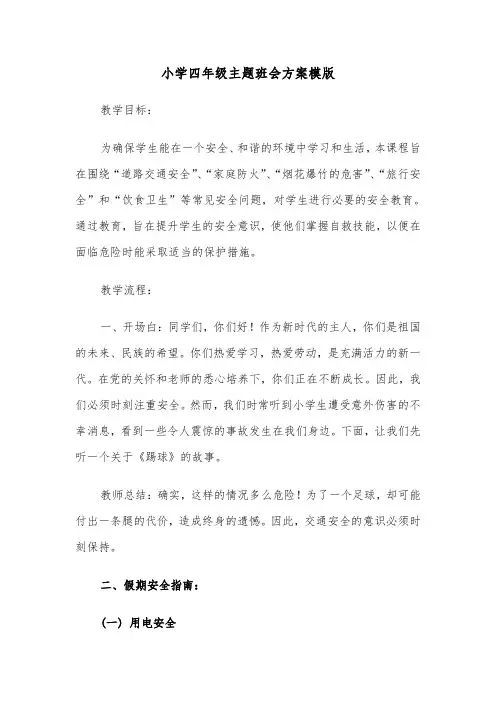 小学四年级主题班会方案模版

教学目标：

为确保学生能在一个安全、和谐的环境中学习和生活，本课程旨在围绕“道路交通安全”、“家庭防火”、“烟花爆竹的危害”、“旅行安全”和“饮食卫生”等常见安全问题，对学生进行必要的安全教育。通过教育，旨在提升学生的安全意识，使他们掌握自救技能，以便在面临危险时能采取适当的保护措施。

教学流程：

一、开场白：同学们，你们好！作为新时代的主人，你们是祖国的未来、民族的希望。你们热爱学习，热爱劳动，是充满活力的新一代。在党的关怀和老师的悉心培养下，你们正在不断成长。因此，我们必须时刻注重安全。然而，我们时常听到小学生遭受意外伤害的不幸消息，看到一些令人震惊的事故发生在我们身边。下面，让我们先听一个关于《踢球》的故事。

教师总结：确实，这样的情况多么危险！为了一个足球，却可能付出一条腿的代价，造成终身的遗憾。因此，交通安全的意识必须时刻保持。

二、假期安全指南：

（一）用电安全